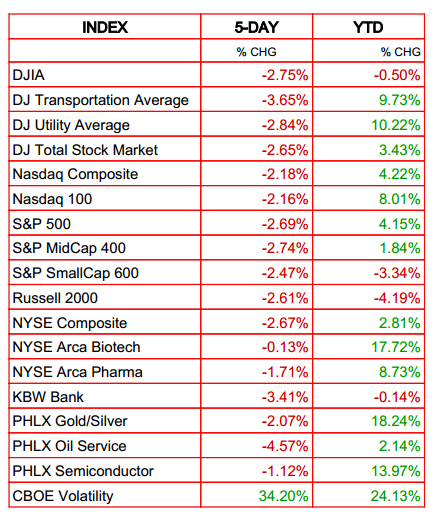 | INDEX | 5-DAY | YTD |
|---|---|---|
| | % CHG | % CHG |
| DJIA | -2.75% | -0.50% |
| DJ Transportation Average | -3.65% | 9.73% |
| DJ Utility Average | -2.84% | 10.22% |
| DJ Total Stock Market | -2.65% | 3.43% |
| Nasdaq Composite | -2.18% | 4.22% |
| Nasdaq 100 | -2.16% | 8.01% |
| S&P 500 | -2.69% | 4.15% |
| S&P MidCap 400 | -2.74% | 1.84% |
| S&P SmallCap 600 | -2.47% | -3.34% |
| Russell 2000 | -2.61% | -4.19% |
| NYSE Composite | -2.67% | 2.81% |
| NYSE Arca Biotech | -0.13% | 17.72% |
| NYSE Arca Pharma | -1.71% | 8.73% |
| KBW Bank | -3.41% | -0.14% |
| PHLX Gold/Silver | -2.07% | 18.24% |
| PHLX Oil Service | -4.57% | 2.14% |
| PHLX Semiconductor | -1.12% | 13.97% |
| CBOE Volatility | 34.20% | 24.13% |